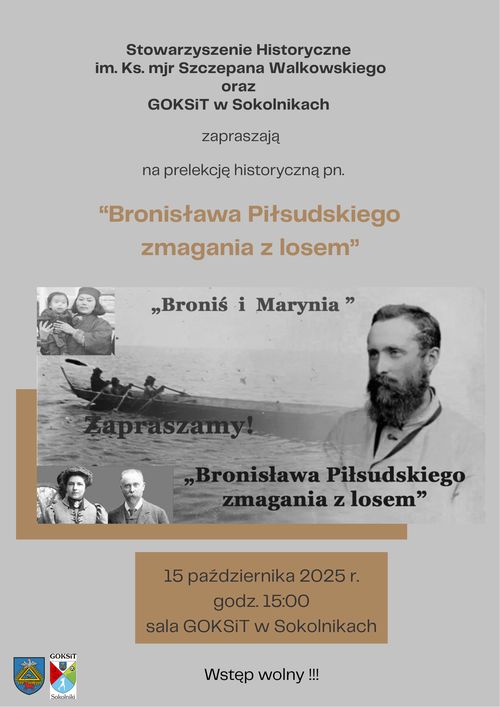 Stowarzyszenie Historyczne
im. Ks. mjr Szczepana Walkowskiego
oraz
GOKSiT w Sokolnikach

zapraszają

na prelekcję historyczną pn.

“Bronisława Piłsudskiego zmagania z losem”

„Broniś i Marynia ”

Zapraszamy!

„Bronisława Piłsudskiego zmagania z losem”

15 października 2025 r.
godz. 15:00
sala GOKSiT w Sokolnikach

GOKSiT
Sokolniki

Wstęp wolny !!!